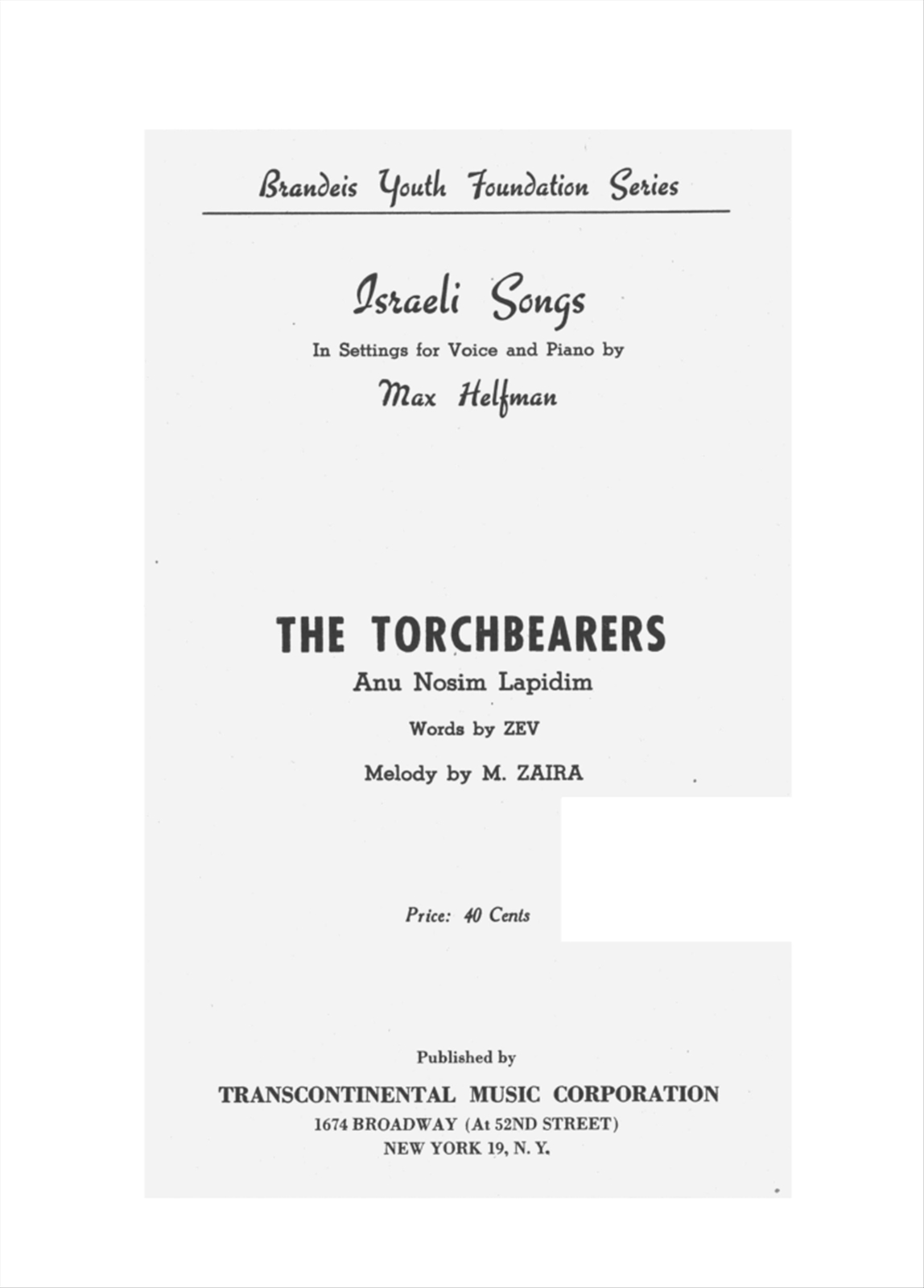 Brandeis Youth Foundation Series

Israeli Songs

In Settings for Voice and Piano by

Max Helfman

THE TORCHBEARERS

Anu Nosim Lapidim

Words by ZEV

Melody by M. ZAIRA

Price: 40 Cents

Published by

TRANSCONTINENTAL MUSIC CORPORATION

1674 BROADWAY (At 52ND STREET)

NEW YORK 19, N. Y.